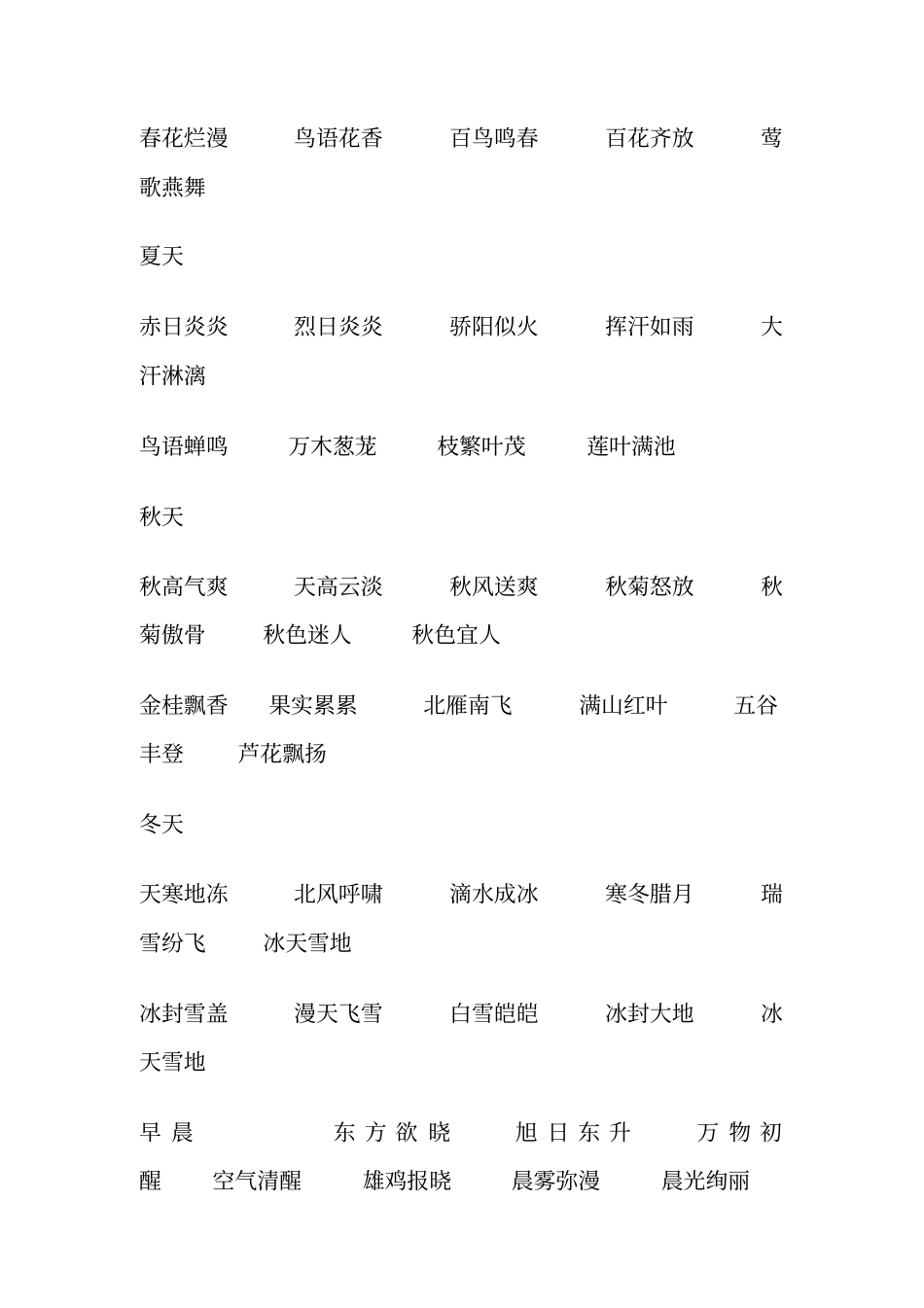 春花烂漫　鸟语花香　百鸟鸣春　百花齐放　莺歌燕舞

夏天

赤日炎炎　烈日炎炎　骄阳似火　挥汗如雨　大汗淋漓

鸟语蝉鸣　万木葱茏　枝繁叶茂　莲叶满池

秋天

秋高气爽　天高云淡　秋风送爽　秋菊怒放　秋菊傲骨　秋色迷人　秋色宜人

金桂飘香　果实累累　北雁南飞　满山红叶　五谷丰登　芦花飘扬

冬天

天寒地冻　北风呼啸　滴水成冰　寒冬腊月　瑞雪纷飞　冰天雪地

冰封雪盖　漫天飞雪　白雪皑皑　冰封大地　冰天雪地

早晨　东方欲晓　旭日东升　万物初醒　空气清醒　雄鸡报晓　晨雾弥漫　晨光绚丽